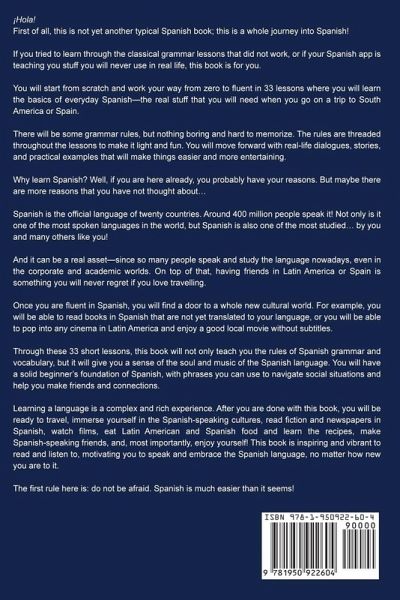 ¡Hola!
First of all, this is not yet another typical Spanish book; this is a whole journey into Spanish!

If you tried to learn through the classical grammar lessons that did not work, or if your Spanish app is teaching you stuff you will never use in real life, this book is for you.

You will start from scratch and work your way from zero to fluent in 33 lessons where you will learn the basics of everyday Spanish—the real stuff that you will need when you go on a trip to South America or Spain.

There will be some grammar rules, but nothing boring and hard to memorize. The rules are threaded throughout the lessons to make it light and fun. You will move forward with real-life dialogues, stories, and practical examples that will make things easier and more entertaining.

Why learn Spanish? Well, if you are here already, you probably have your reasons. But maybe there are more reasons that you have not thought about…

Spanish is the official language of twenty countries. Around 400 million people speak it! Not only is it one of the most spoken languages in the world, but Spanish is also one of the most studied… by you and many others like you!

And it can be a real asset—since so many people speak and study the language nowadays, even in the corporate and academic worlds. On top of that, having friends in Latin America or Spain is something you will never regret if you love travelling.

Once you are fluent in Spanish, you will find a door to a whole new cultural world. For example, you will be able to read books in Spanish that are not yet translated to your language, or you will be able to pop into any cinema in Latin America and enjoy a good local movie without subtitles.

Through these 33 short lessons, this book will not only teach you the rules of Spanish grammar and vocabulary, but it will give you a sense of the soul and music of the Spanish language. You will have a solid beginner's foundation of Spanish, with phrases you can use to navigate social situations and help you make friends and connections.

Learning a language is a complex and rich experience. After you are done with this book, you will be ready to travel, immerse yourself in the Spanish-speaking cultures, read fiction and newspapers in Spanish, watch films, eat Latin American and Spanish food and learn the recipes, make Spanish-speaking friends, and, most importantly, enjoy yourself! This book is inspiring and vibrant to read and listen to, motivating you to speak and embrace the Spanish language, no matter how new you are to it.

The first rule here is: do not be afraid. Spanish is much easier than it seems!

ISBN 978-1-950922-60-4
90000
9 781950 922604